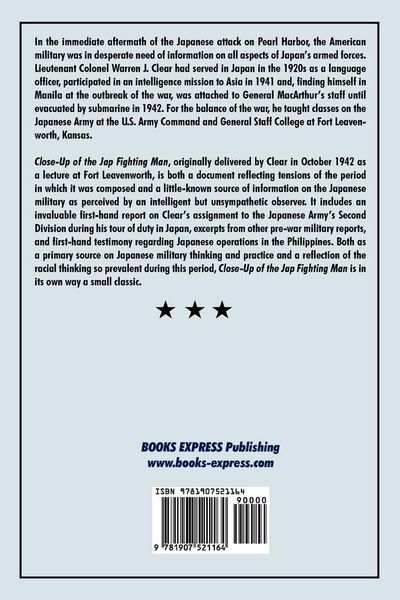 In the immediate aftermath of the Japanese attack on Pearl Harbor, the American military was in desperate need of information on all aspects of Japan's armed forces. Lieutenant Colonel Warren J. Clear had served in Japan in the 1920s as a language officer, participated in an intelligence mission to Asia in 1941 and, finding himself in Manila at the outbreak of the war, was attached to General MacArthur's staff until evacuated by submarine in 1942. For the balance of the war, he taught classes on the Japanese Army at the U.S. Army Command and General Staff College at Fort Leavenworth, Kansas.

Close-Up of the Jap Fighting Man, originally delivered by Clear in October 1942 as a lecture at Fort Leavenworth, is both a document reflecting tensions of the period in which it was composed and a little-known source of information on the Japanese military as perceived by an intelligent but unsympathetic observer. It includes an invaluable first-hand report on Clear's assignment to the Japanese Army's Second Division during his tour of duty in Japan, excerpts from other pre-war military reports, and first-hand testimony regarding Japanese operations in the Philippines. Both as a primary source on Japanese military thinking and practice and a reflection of the racial thinking so prevalent during this period, Close-Up of the Jap Fighting Man is in its own way a small classic.

★ ★ ★

BOOKS EXPRESS Publishing
www.books-express.com

ISBN 9781907521164
90000
9 781907 521164